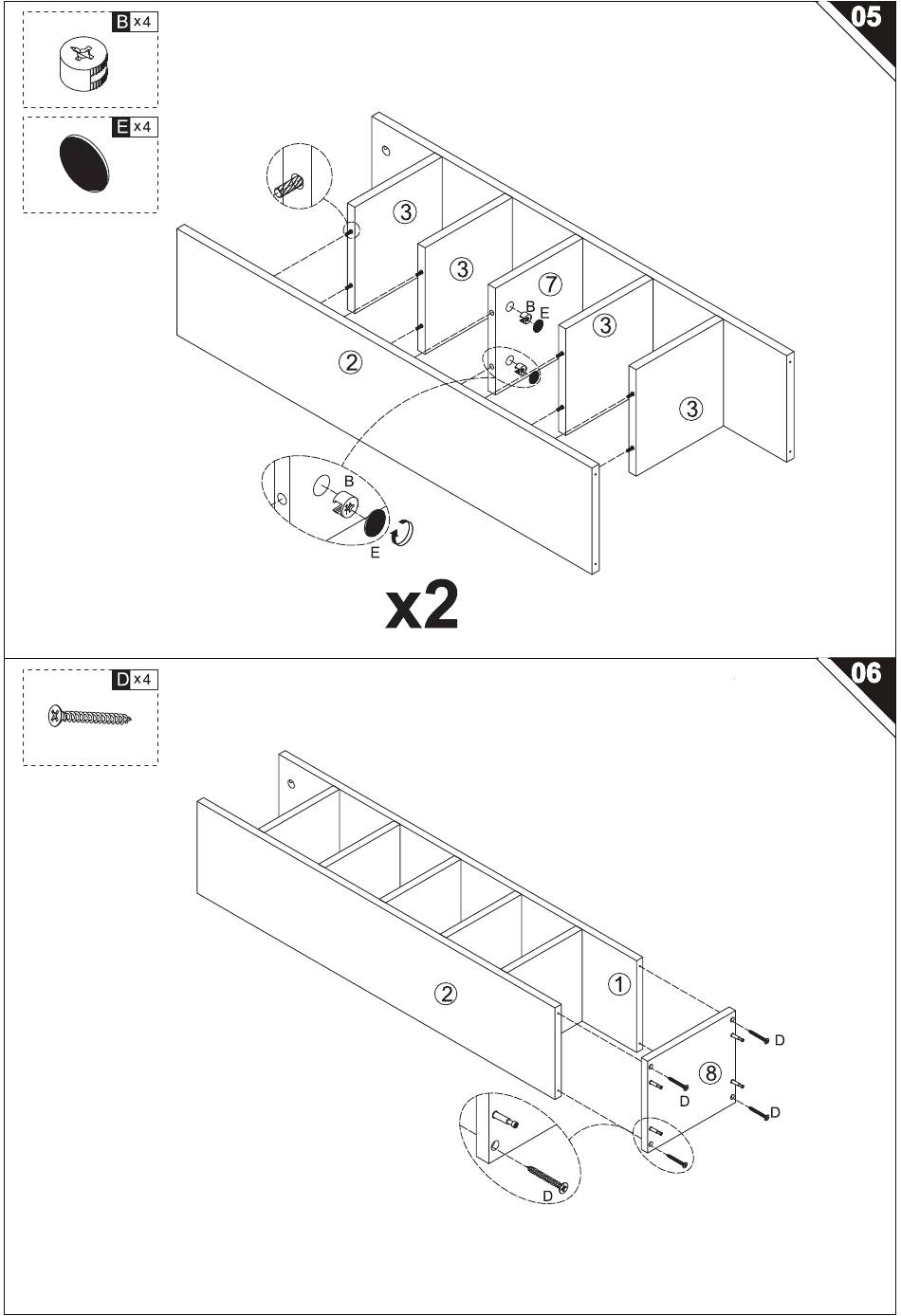 05

B x4

E x4

3

3

7

B

E

3

3

2

B

E

x2

06

D x4

2

1

8

D

D

D

D